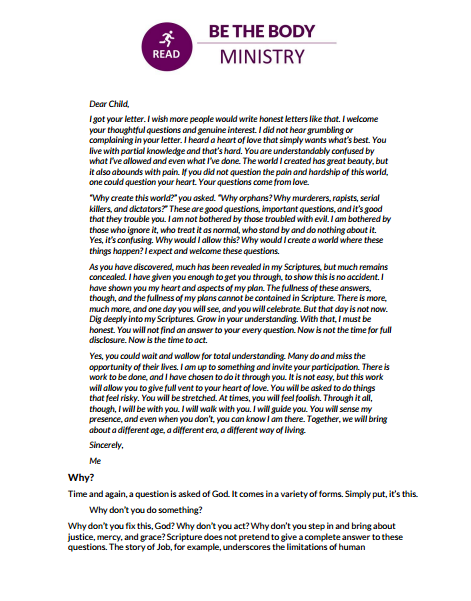 READ

BE THE BODY

MINISTRY

Dear Child,

I got your letter. I wish more people would write honest letters like that. I welcome your thoughtful questions and genuine interest. I did not hear grumbling or complaining in your letter. I heard a heart of love that simply wants what's best. You live with partial knowledge and that's hard. You are understandably confused by what I've allowed and even what I've done. The world I created has great beauty, but it also abounds with pain. If you did not question the pain and hardship of this world, one could question your heart. Your questions come from love.

"Why create this world?" you asked. "Why orphans? Why murderers, rapists, serial killers, and dictators?" These are good questions, important questions, and it's good that they trouble you. I am not bothered by those troubled with evil. I am bothered by those who ignore it, who treat it as normal, who stand by and do nothing about it. Yes, it's confusing. Why would I allow this? Why would I create a world where these things happen? I expect and welcome these questions.

As you have discovered, much has been revealed in my Scriptures, but much remains concealed. I have given you enough to get you through, to show this is no accident. I have shown you my heart and aspects of my plan. The fullness of these answers, though, and the fullness of my plans cannot be contained in Scripture. There is more, much more, and one day you will see, and you will celebrate. But that day is not now. Dig deeply into my Scriptures. Grow in your understanding. With that, I must be honest. You will not find an answer to your every question. Now is not the time for full disclosure. Now is the time to act.

Yes, you could wait and wallow for total understanding. Many do and miss the opportunity of their lives. I am up to something and invite your participation. There is work to be done, and I have chosen to do it through you. It is not easy, but this work will allow you to give full vent to your heart of love. You will be asked to do things that feel risky. You will be stretched. At times, you will feel foolish. Through it all, though, I will be with you. I will walk with you. I will guide you. You will sense my presence, and even when you don't, you can know I am there. Together, we will bring about a different age, a different era, a different way of living.

Sincerely,

Me

Why?

Time and again, a question is asked of God. It comes in a variety of forms. Simply put, it's this.

Why don't you do something?

Why don't you fix this, God? Why don't you act? Why don't you step in and bring about justice, mercy, and grace? Scripture does not pretend to give a complete answer to these questions. The story of Job, for example, underscores the limitations of human